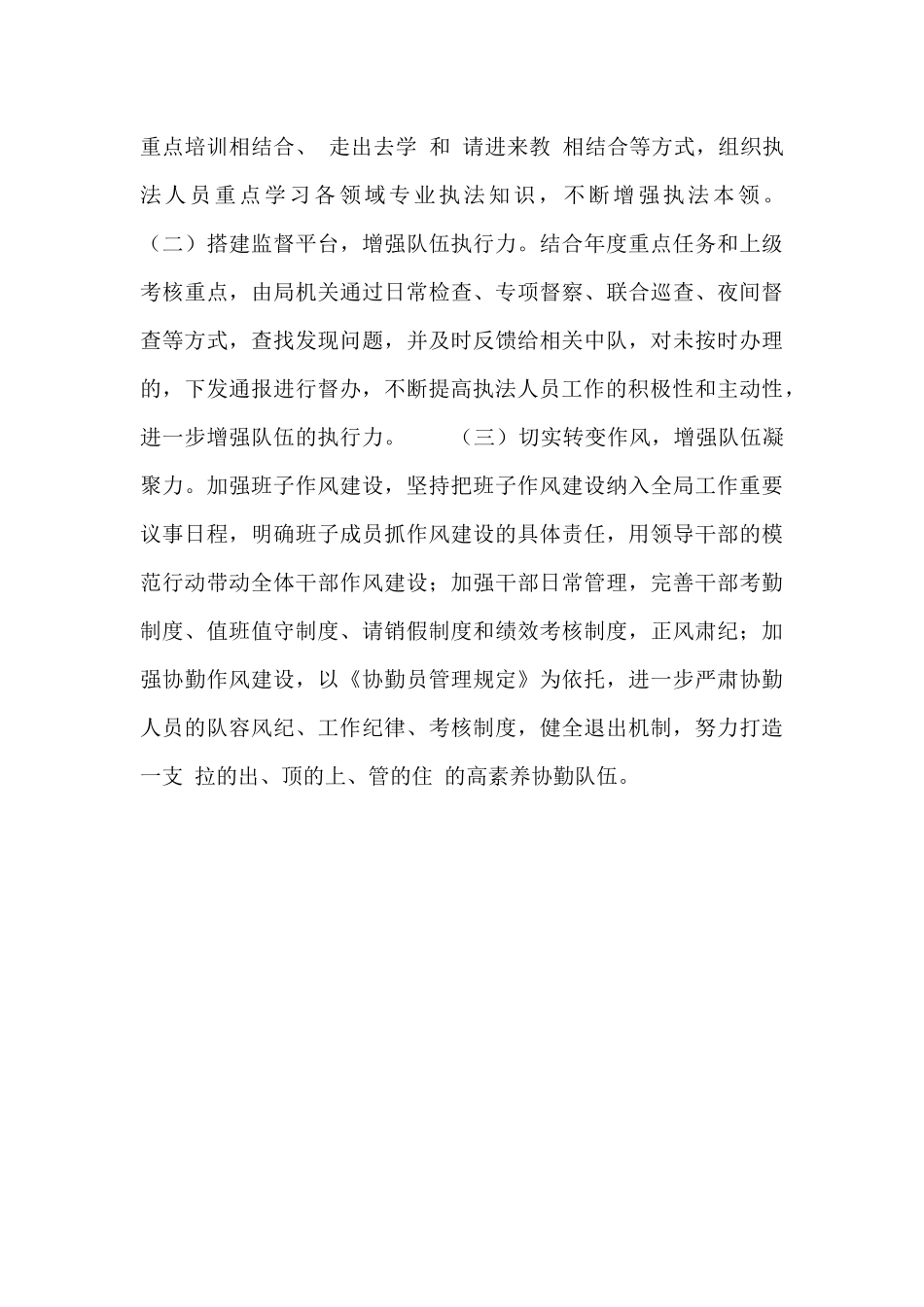 重点培训相结合、 走出去学 和 请进来教 相结合等方式，组织执法人员重点学习各领域专业执法知识，不断增强执法本领。（二）搭建监督平台，增强队伍执行力。结合年度重点任务和上级考核重点，由局机关通过日常检查、专项督察、联合巡查、夜间督查等方式，查找发现问题，并及时反馈给相关中队，对未按时办理的，下发通报进行督办，不断提高执法人员工作的积极性和主动性，进一步增强队伍的执行力。 （三）切实转变作风，增强队伍凝聚力。加强班子作风建设，坚持把班子作风建设纳入全局工作重要议事日程，明确班子成员抓作风建设的具体责任，用领导干部的模范行动带动全体干部作风建设；加强干部日常管理，完善干部考勤制度、值班值守制度、请销假制度和绩效考核制度，正风肃纪；加强协勤作风建设，以《协勤员管理规定》为依托，进一步严肃协勤人员的队容风纪、工作纪律、考核制度，健全退出机制，努力打造一支 拉的出、顶的上、管的住 的高素养协勤队伍。